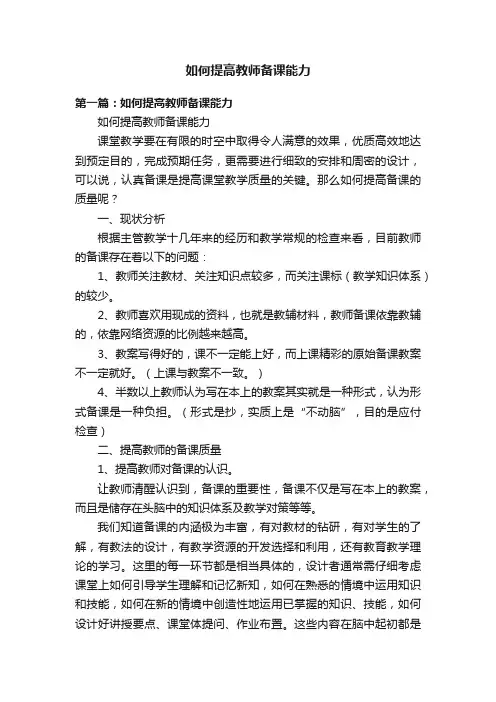 如何提高教师备课能力

第一篇：如何提高教师备课能力

如何提高教师备课能力

课堂教学要在有限的时空中取得令人满意的效果，优质高效地达到预定目的，完成预期任务，更需要进行细致的安排和周密的设计，可以说，认真备课是提高课堂教学质量的关键。那么如何提高备课的质量呢？

一、现状分析

根据主管教学十几年来的经历和教学常规的检查来看，目前教师的备课存在着以下的问题：

1、教师关注教材、关注知识点较多，而关注课标（教学知识体系）的较少。

2、教师喜欢用现成的资料，也就是教辅材料，教师备课依靠教辅的，依靠网络资源的比例越来越高。

3、教案写得好的，课不一定能上好，而上课精彩的原始备课教案不一定就好。（上课与教案不一致。）

4、半数以上教师认为写在本上的教案其实就是一种形式，认为形式备课是一种负担。（形式是抄，实质上是“不动脑”，目的是应付检查）

二、提高教师的备课质量

1、提高教师对备课的认识。

让教师清醒认识到，备课的重要性，备课不仅是写在本上的教案，而且是储存在头脑中的知识体系及教学对策等等。

我们知道备课的内涵极为丰富，有对教材的钻研，有对学生的了解，有教法的设计，有教学资源的开发选择和利用，还有教育教学理论的学习。这里的每一环节都是相当具体的，设计者通常需仔细考虑课堂上如何引导学生理解和记忆新知，如何在熟悉的情境中运用知识和技能，如何在新的情境中创造性地运用已掌握的知识、技能，如何设计好讲授要点、课堂体提问、作业布置。这些内容在脑中起初都是